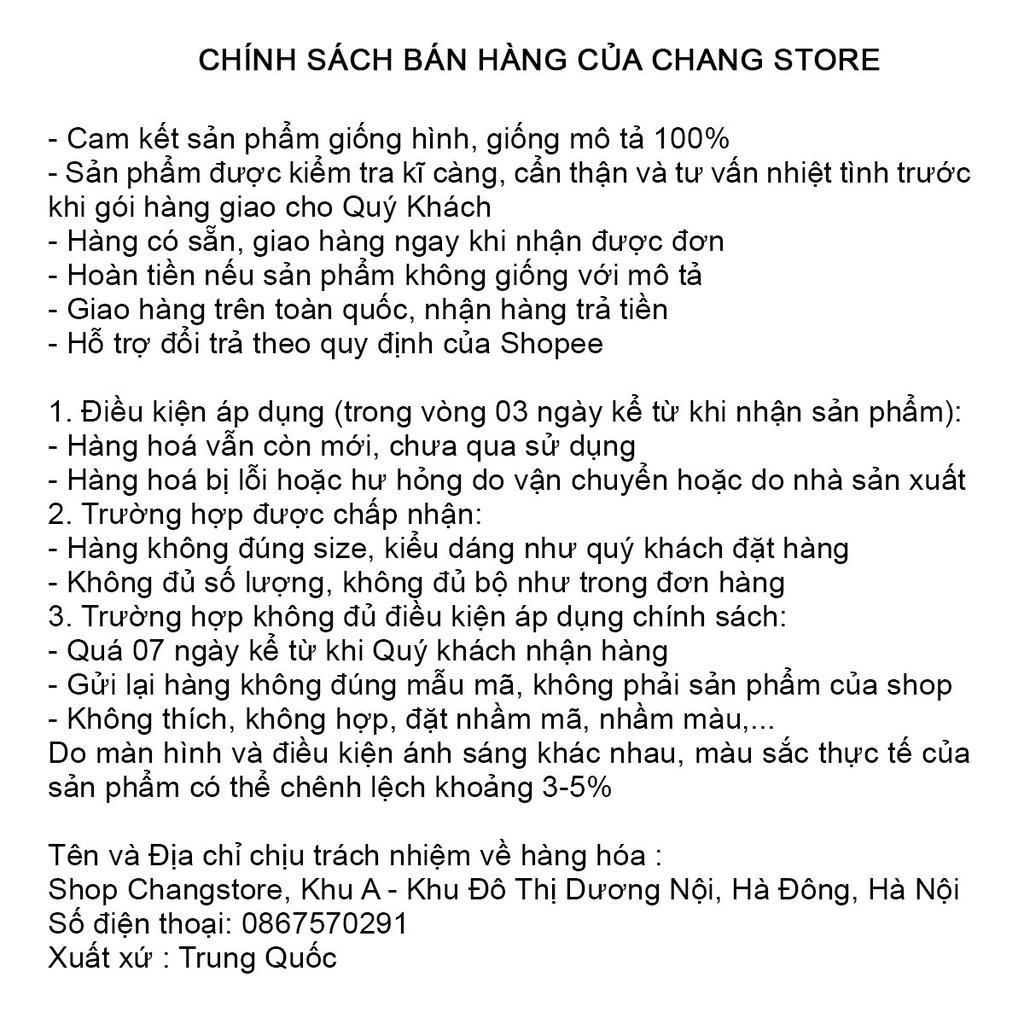 CHÍNH SÁCH BÁN HÀNG CỦA CHANG STORE

- Cam kết sản phẩm giống hình, giống mô tả 100%
- Sản phẩm được kiểm tra kĩ càng, cẩn thận và tư vấn nhiệt tình trước khi gói hàng giao cho Quý Khách
- Hàng có sẵn, giao hàng ngay khi nhận được đơn
- Hoàn tiền nếu sản phẩm không giống với mô tả
- Giao hàng trên toàn quốc, nhận hàng trả tiền
- Hỗ trợ đổi trả theo quy định của Shopee

1. Điều kiện áp dụng (trong vòng 03 ngày kể từ khi nhận sản phẩm):
- Hàng hoá vẫn còn mới, chưa qua sử dụng
- Hàng hoá bị lỗi hoặc hư hỏng do vận chuyển hoặc do nhà sản xuất
2. Trường hợp được chấp nhận:
- Hàng không đúng size, kiểu dáng như quý khách đặt hàng
- Không đủ số lượng, không đủ bộ như trong đơn hàng
3. Trường hợp không đủ điều kiện áp dụng chính sách:
- Quá 07 ngày kể từ khi Quý khách nhận hàng
- Gửi lại hàng không đúng mẫu mã, không phải sản phẩm của shop
- Không thích, không hợp, đặt nhầm mã, nhầm màu,...
Do màn hình và điều kiện ánh sáng khác nhau, màu sắc thực tế của sản phẩm có thể chênh lệch khoảng 3-5%

Tên và Địa chỉ chịu trách nhiệm về hàng hóa :
Shop Changstore, Khu A - Khu Đô Thị Dương Nội, Hà Đông, Hà Nội
Số điện thoại: 0867570291
Xuất xứ : Trung Quốc